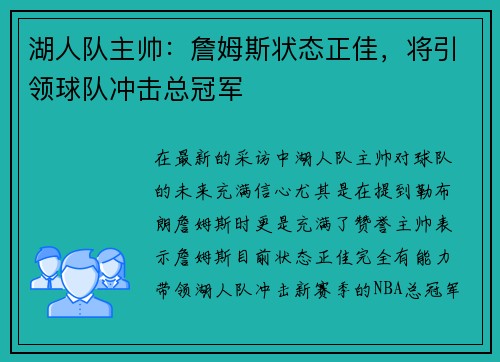 湖人队主帅：詹姆斯状态正佳，将引领球队冲击总冠军

在最新的采访中湖人队主帅对球队的未来充满信心尤其是在提到勒布朗詹姆斯时更是充满了赞誉主帅表示詹姆斯目前状态正佳完全有能力带领湖人队冲击新赛季的NBA总冠军